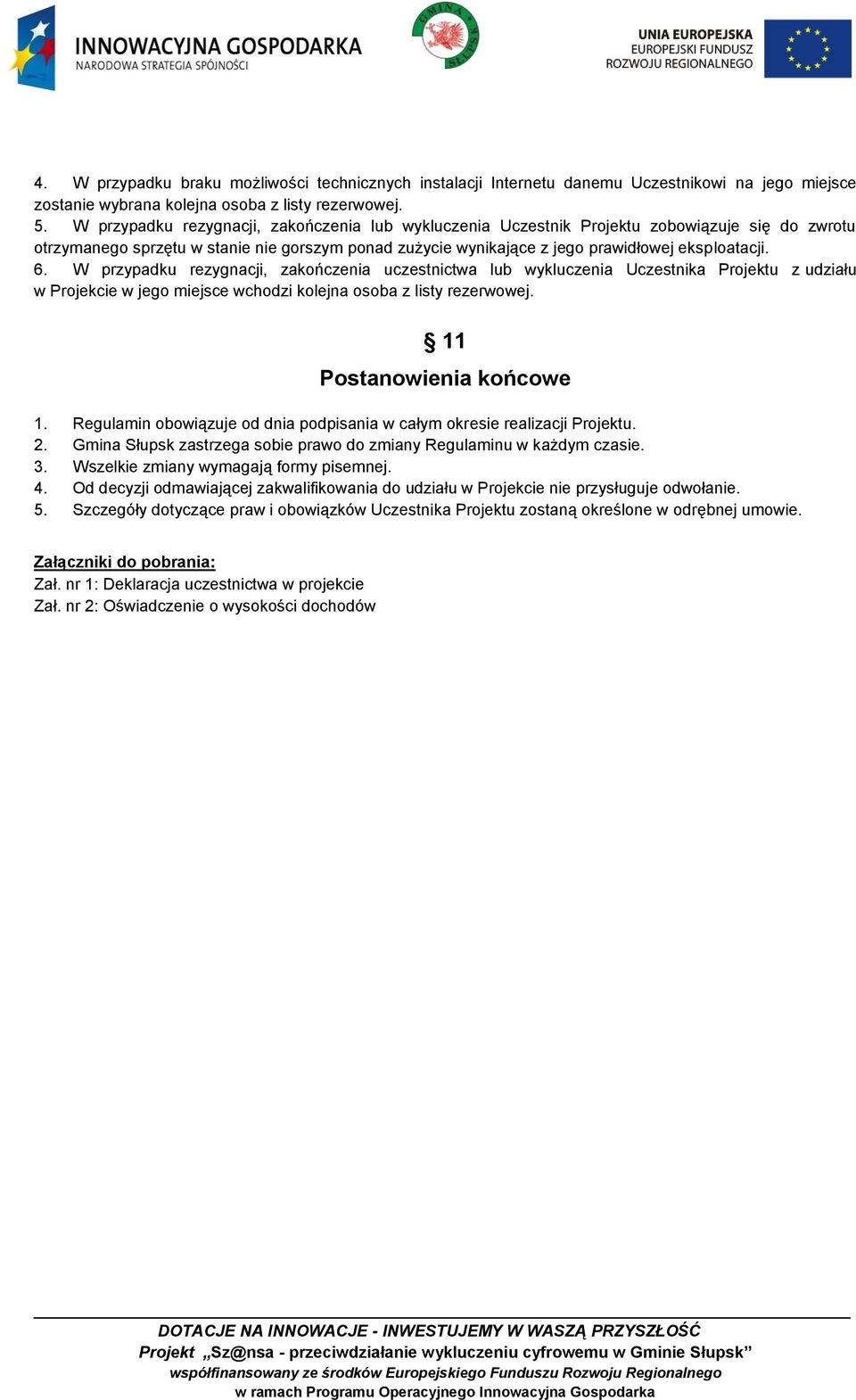 INNOWACYJNA GOSPODARKA
NARODOWA STRATEGIA SPÓJNOŚCI

GMINA SŁUPSK

UNIA EUROPEJSKA
EUROPEJSKI FUNDUSZ
ROZWOJU REGIONALNEGO

4. W przypadku braku możliwości technicznych instalacji Internetu danemu Uczestnikowi na jego miejsce zostanie wybrana kolejna osoba z listy rezerwowej.
5. W przypadku rezygnacji, zakończenia lub wykluczenia Uczestnik Projektu zobowiązuje się do zwrotu otrzymanego sprzętu w stanie nie gorszym ponad zużycie wynikające z jego prawidłowej eksploatacji.
6. W przypadku rezygnacji, zakończenia uczestnictwa lub wykluczenia Uczestnika Projektu z udziału w Projekcie w jego miejsce wchodzi kolejna osoba z listy rezerwowej.

§ 11

Postanowienia końcowe

1. Regulamin obowiązuje od dnia podpisania w całym okresie realizacji Projektu.
2. Gmina Słupsk zastrzega sobie prawo do zmiany Regulaminu w każdym czasie.
3. Wszelkie zmiany wymagają formy pisemnej.
4. Od decyzji odmawiającej zakwalifikowania do udziału w Projekcie nie przysługuje odwołanie.
5. Szczegóły dotyczące praw i obowiązków Uczestnika Projektu zostaną określone w odrębnej umowie.

Załączniki do pobrania:
Zał. nr 1: Deklaracja uczestnictwa w projekcie
Zał. nr 2: Oświadczenie o wysokości dochodów

DOTACJE NA INNOWACJE - INWESTUJEMY W WASZĄ PRZYSZŁOŚĆ
Projekt „Sz@nsa - przeciwdziałanie wykluczeniu cyfrowemu w Gminie Słupsk”
współfinansowany ze środków Europejskiego Funduszu Rozwoju Regionalnego
w ramach Programu Operacyjnego Innowacyjna Gospodarka